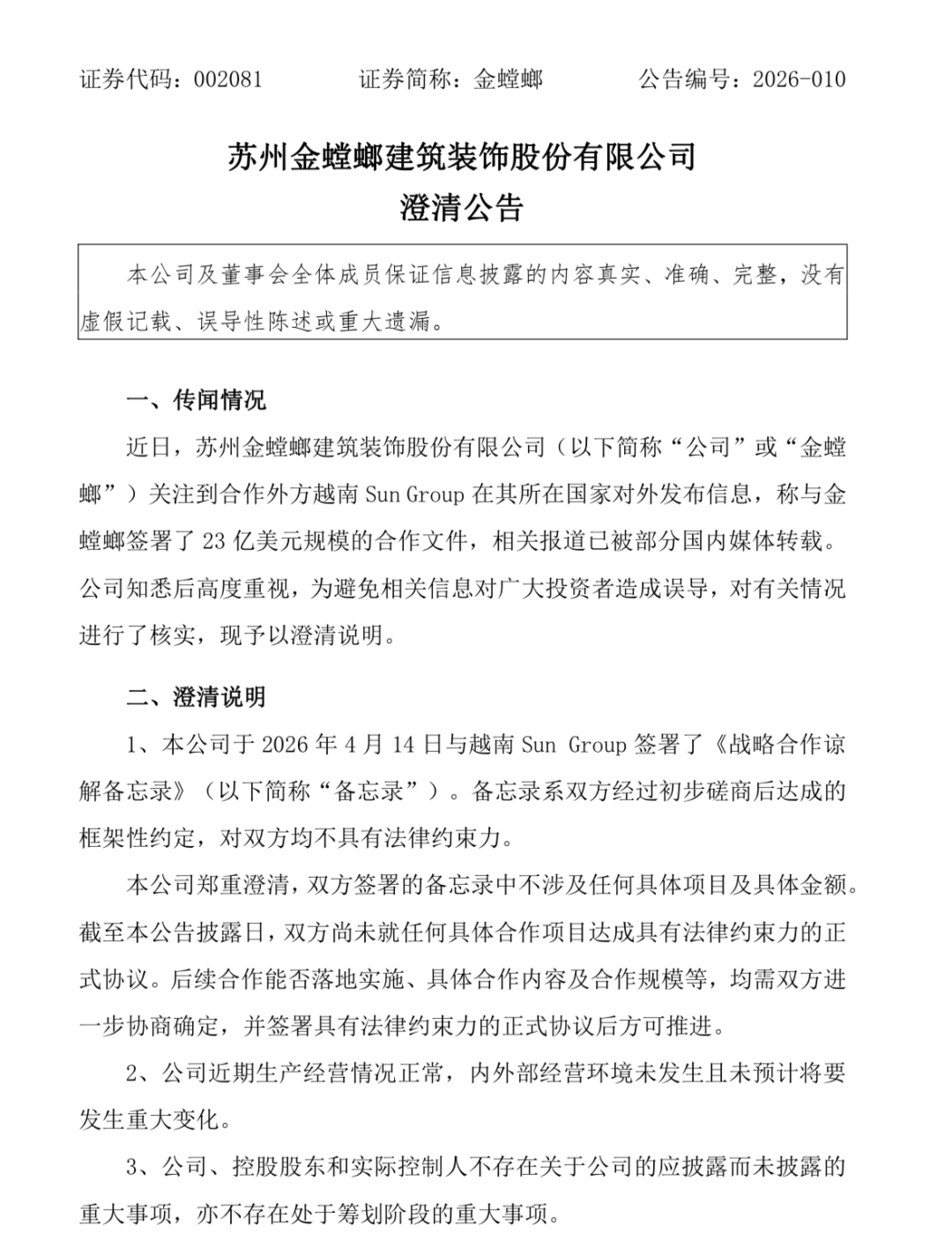 证券代码：002081　　证券简称：金螳螂　　公告编号：2026-010

苏州金螳螂建筑装饰股份有限公司
澄清公告

本公司及董事会全体成员保证信息披露的内容真实、准确、完整，没有虚假记载、误导性陈述或重大遗漏。

一、传闻情况

近日，苏州金螳螂建筑装饰股份有限公司（以下简称“公司”或“金螳螂”）关注到合作外方越南 Sun Group 在其所在国家对外发布信息，称与金螳螂签署了 23 亿美元规模的合作文件，相关报道已被部分国内媒体转载。公司知悉后高度重视，为避免相关信息对广大投资者造成误导，对有关情况进行了核实，现予以澄清说明。

二、澄清说明

1、本公司于 2026 年 4 月 14 日与越南 Sun Group 签署了《战略合作谅解备忘录》（以下简称“备忘录”）。备忘录系双方经过初步磋商后达成的框架性约定，对双方均不具有法律约束力。

本公司郑重澄清，双方签署的备忘录中不涉及任何具体项目及具体金额。截至本公告披露日，双方尚未就任何具体合作项目达成具有法律约束力的正式协议。后续合作能否落地实施、具体合作内容及合作规模等，均需双方进一步协商确定，并签署具有法律约束力的正式协议后方可推进。

2、公司近期生产经营情况正常，内外部经营环境未发生且未预计将要发生重大变化。

3、公司、控股股东和实际控制人不存在关于公司的应披露而未披露的重大事项，亦不存在处于筹划阶段的重大事项。